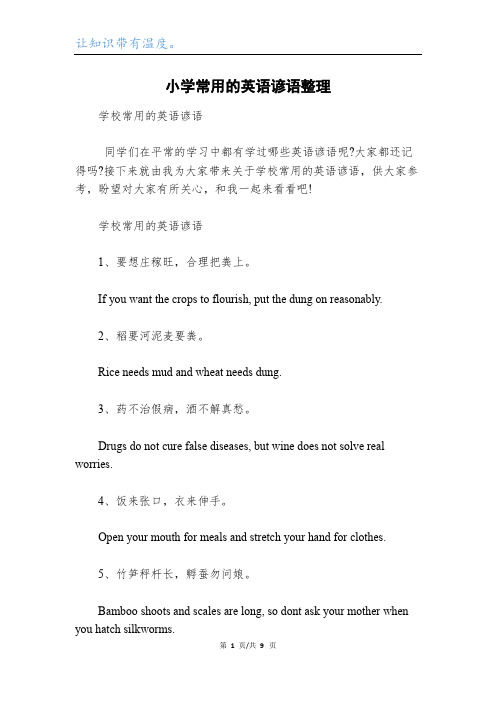 让知识带有温度。

小学常用的英语谚语整理

学校常用的英语谚语

同学们在平常的学习中都有学过哪些英语谚语呢?大家都还记得吗?接下来就由我为大家带来关于学校常用的英语谚语，供大家参考，盼望对大家有所关心，和我一起来看看吧!

学校常用的英语谚语

1、要想庄稼旺，合理把粪上。

If you want the crops to flourish, put the dung on reasonably.

2、稻要河泥麦要粪。

Rice needs mud and wheat needs dung.

3、药不治假病，酒不解真愁。

Drugs do not cure false diseases, but wine does not solve real worries.

4、饭来张口，衣来伸手。

Open your mouth for meals and stretch your hand for clothes.

5、竹笋秤杆长，孵蚕勿问娘。

Bamboo shoots and scales are long, so dont ask your mother when you hatch silkworms.

第 1 页/共 9 页